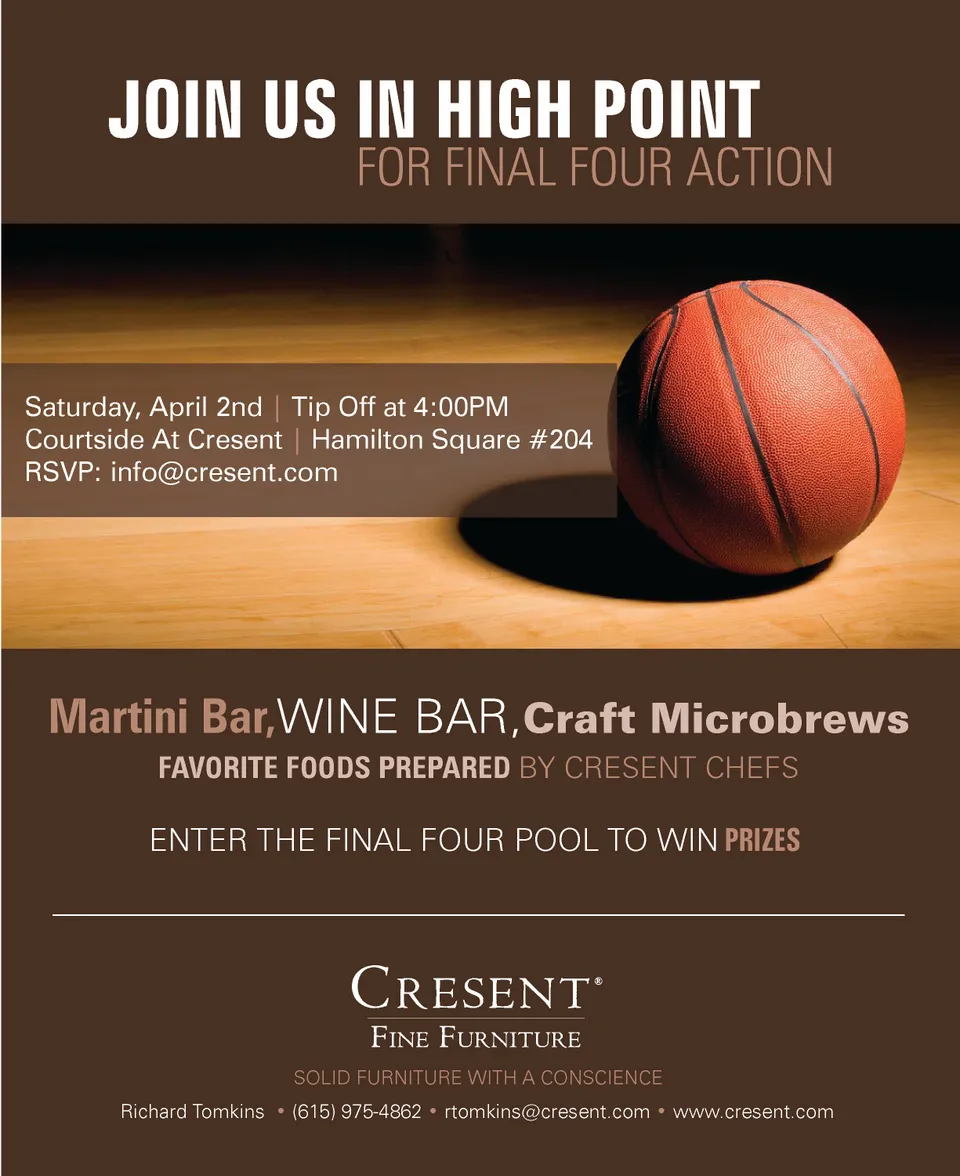 JOIN US IN HIGH POINT
FOR FINAL FOUR ACTION

Saturday, April 2nd | Tip Off at 4:00PM
Courtside At Cresent | Hamilton Square #204
RSVP: info@cresent.com

Martini Bar, WINE BAR, Craft Microbrews
FAVORITE FOODS PREPARED BY CRESENT CHEFS

ENTER THE FINAL FOUR POOL TO WIN PRIZES

CRESENT®
FINE FURNITURE

SOLID FURNITURE WITH A CONSCIENCE

Richard Tomkins • (615) 975-4862 • rtomkins@cresent.com • www.cresent.com